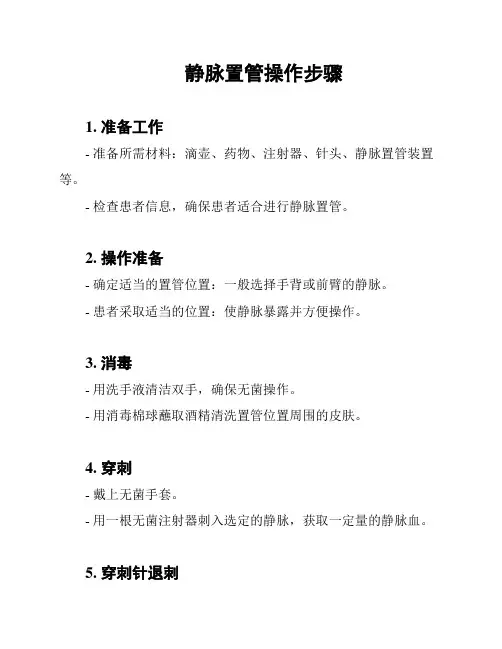 静脉置管操作步骤

1. 准备工作

- 准备所需材料：滴壶、药物、注射器、针头、静脉置管装置等。

- 检查患者信息，确保患者适合进行静脉置管。

2. 操作准备

- 确定适当的置管位置：一般选择手背或前臂的静脉。

- 患者采取适当的位置：使静脉暴露并方便操作。

3. 消毒

- 用洗手液清洁双手，确保无菌操作。

- 用消毒棉球蘸取酒精清洗置管位置周围的皮肤。

4. 穿刺

- 戴上无菌手套。

- 用一根无菌注射器刺入选定的静脉，获取一定量的静脉血。

5. 穿刺针退刺